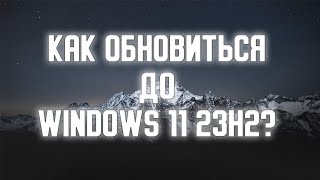 КАК ОБНОВИТЬСЯ
ДО
WINDOWS 11 23H2?